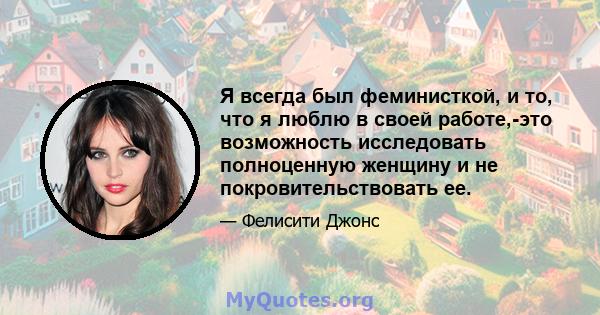 Я всегда был феминисткой, и то, что я люблю в своей работе,-это возможность исследовать полноценную женщину и не покровительствовать ее.

— Фелисити Джонс

MyQuotes.org